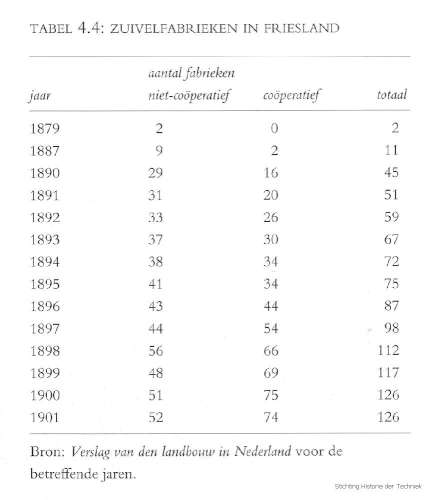 TABEL 4.4: ZUIVELFABRIEKEN IN FRIESLAND

| jaar | aantal fabrieken niet-coöperatief | coöperatief | totaal |
|---|---|---|---|
| 1879 | 2 | 0 | 2 |
| 1887 | 9 | 2 | 11 |
| 1890 | 29 | 16 | 45 |
| 1891 | 31 | 20 | 51 |
| 1892 | 33 | 26 | 59 |
| 1893 | 37 | 30 | 67 |
| 1894 | 38 | 34 | 72 |
| 1895 | 41 | 34 | 75 |
| 1896 | 43 | 44 | 87 |
| 1897 | 44 | 54 | 98 |
| 1898 | 56 | 66 | 112 |
| 1899 | 48 | 69 | 117 |
| 1900 | 51 | 75 | 126 |
| 1901 | 52 | 74 | 126 |

Bron: Verslag van den landbouw in Nederland voor de betreffende jaren.

Stichting Historie der Techniek